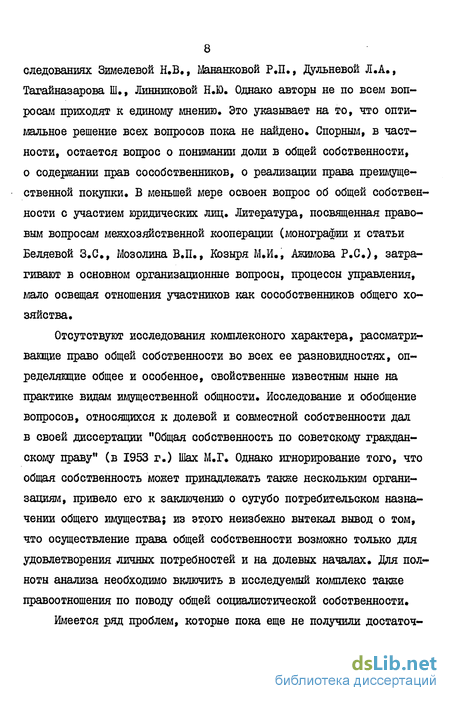 8

следованиях Зимелевой Н.В., Мананковой Р.П., Дульневой Л.А., Тагайназарова Ш., Линниковой Н.Ю. Однако авторы не по всем вопросам приходят к единому мнению. Это указывает на то, что оптимальное решение всех вопросов пока не найдено. Спорным, в частности, остается вопрос о понимании доли в общей собственности, о содержании прав сособственников, о реализации права преимущественной покупки. В меньшей мере освоен вопрос об общей собственности с участием юридических лиц. Литература, посвященная правовым вопросам межхозяйственной кооперации (монографии и статьи Беляевой З.С., Мозолина В.П., Козыря М.И., Акимова Р.С.), затрагивают в основном организационные вопросы, процессы управления, мало освещая отношения участников как сособственников общего хозяйства.

Отсутствуют исследования комплексного характера, рассматривающие право общей собственности во всех ее разновидностях, определяющие общее и особенное, свойственные известным ныне на практике видам имущественной общности. Исследование и обобщение вопросов, относящихся к долевой и совместной собственности дал в своей диссертации "Общая собственность по советскому гражданскому праву" (в 1953 г.) Шах М.Г. Однако игнорирование того, что общая собственность может принадлежать также нескольким организациям, привело его к заключению о сугубо потребительском назначении общего имущества; из этого неизбежно вытекал вывод о том, что осуществление права общей собственности возможно только для удовлетворения личных потребностей и на долевых началах. Для полноты анализа необходимо включить в исследуемый комплекс также правоотношения по поводу общей социалистической собственности.

Имеется ряд проблем, которые пока еще не получили достаточ-

dsLib.net
библиотека диссертаций